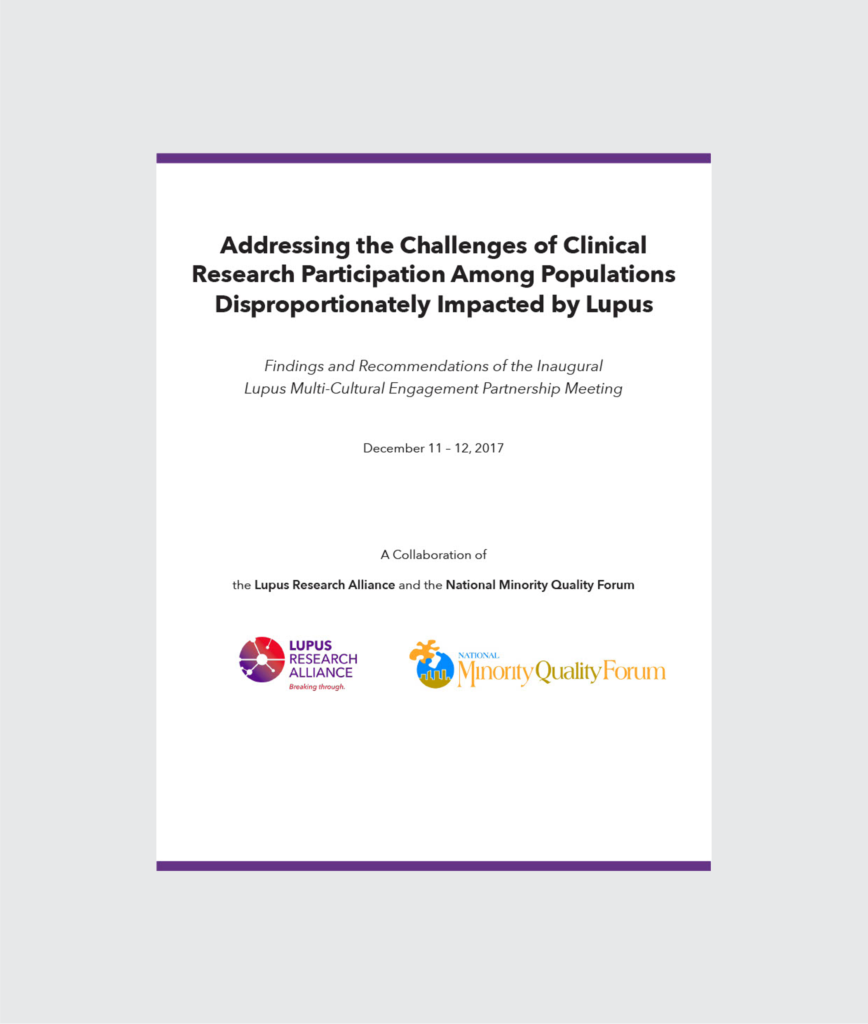 Addressing the Challenges of Clinical Research Participation Among Populations Disproportionately Impacted by Lupus

Findings and Recommendations of the Inaugural Lupus Multi-Cultural Engagement Partnership Meeting

December 11 – 12, 2017

A Collaboration of

the Lupus Research Alliance and the National Minority Quality Forum

LUPUS RESEARCH ALLIANCE
Breaking through.

NATIONAL Minority Quality Forum